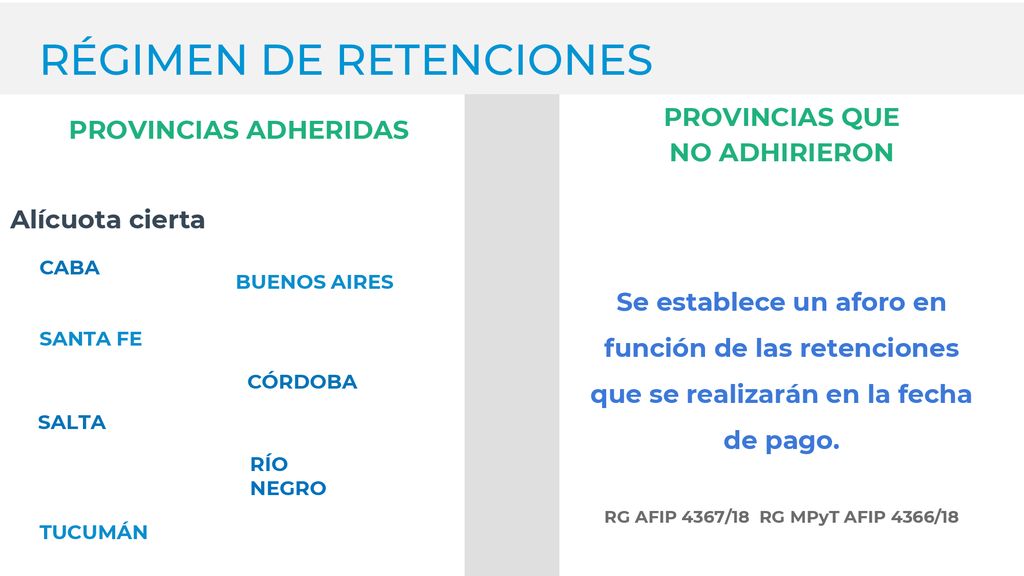 RÉGIMEN DE RETENCIONES

PROVINCIAS ADHERIDAS

Alícuota cierta

CABA

BUENOS AIRES

SANTA FE

CÓRDOBA

SALTA

RÍO NEGRO

TUCUMÁN

PROVINCIAS QUE NO ADHIRIERON

Se establece un aforo en función de las retenciones que se realizarán en la fecha de pago.

RG AFIP 4367/18 RG MPyT AFIP 4366/18